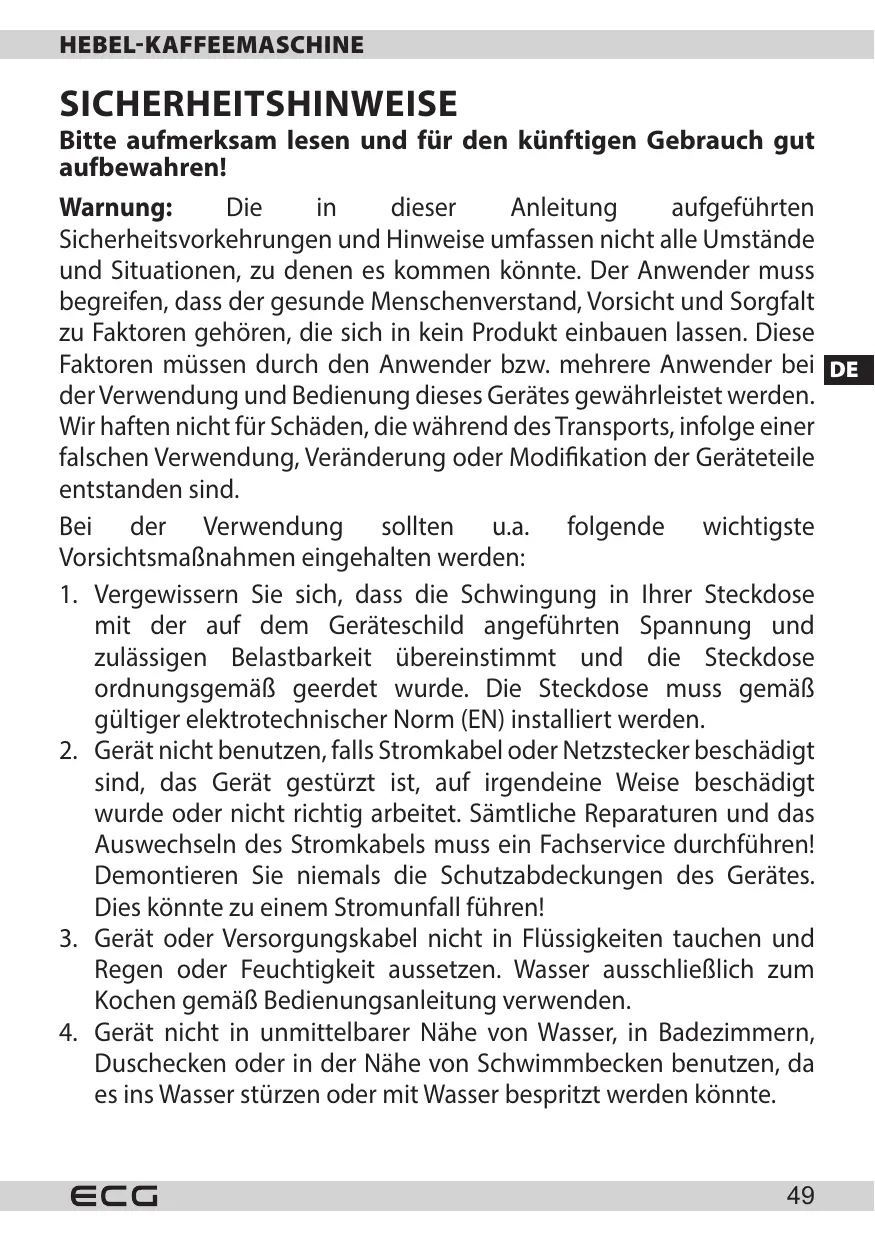 HEBEL-KAFFEEMASCHINE

SICHERHEITSHINWEISE

Bitte aufmerksam lesen und für den künftigen Gebrauch gut aufbewahren!

Warnung: Die in dieser Anleitung aufgeführten Sicherheitsvorkehrungen und Hinweise umfassen nicht alle Umstände und Situationen, zu denen es kommen könnte. Der Anwender muss begreifen, dass der gesunde Menschenverstand, Vorsicht und Sorgfalt zu Faktoren gehören, die sich in kein Produkt einbauen lassen. Diese Faktoren müssen durch den Anwender bzw. mehrere Anwender bei der Verwendung und Bedienung dieses Gerätes gewährleistet werden. Wir haften nicht für Schäden, die während des Transports, infolge einer falschen Verwendung, Veränderung oder Modifikation der Geräteteile entstanden sind.

DE

Bei der Verwendung sollten u.a. folgende wichtigste Vorsichtsmaßnahmen eingehalten werden:

1. Vergewissern Sie sich, dass die Schwingung in Ihrer Steckdose mit der auf dem Geräteschild angeführten Spannung und zulässigen Belastbarkeit übereinstimmt und die Steckdose ordnungsgemäß geerdet wurde. Die Steckdose muss gemäß gültiger elektrotechnischer Norm (EN) installiert werden.
2. Gerät nicht benutzen, falls Stromkabel oder Netzstecker beschädigt sind, das Gerät gestürzt ist, auf irgendeine Weise beschädigt wurde oder nicht richtig arbeitet. Sämtliche Reparaturen und das Auswechseln des Stromkabels muss ein Fachservice durchführen! Demontieren Sie niemals die Schutzabdeckungen des Gerätes. Dies könnte zu einem Stromunfall führen!
3. Gerät oder Versorgungskabel nicht in Flüssigkeiten tauchen und Regen oder Feuchtigkeit aussetzen. Wasser ausschließlich zum Kochen gemäß Bedienungsanleitung verwenden.
4. Gerät nicht in unmittelbarer Nähe von Wasser, in Badezimmern, Duschecken oder in der Nähe von Schwimmbecken benutzen, da es ins Wasser stürzen oder mit Wasser bespritzt werden könnte.

ECG

49